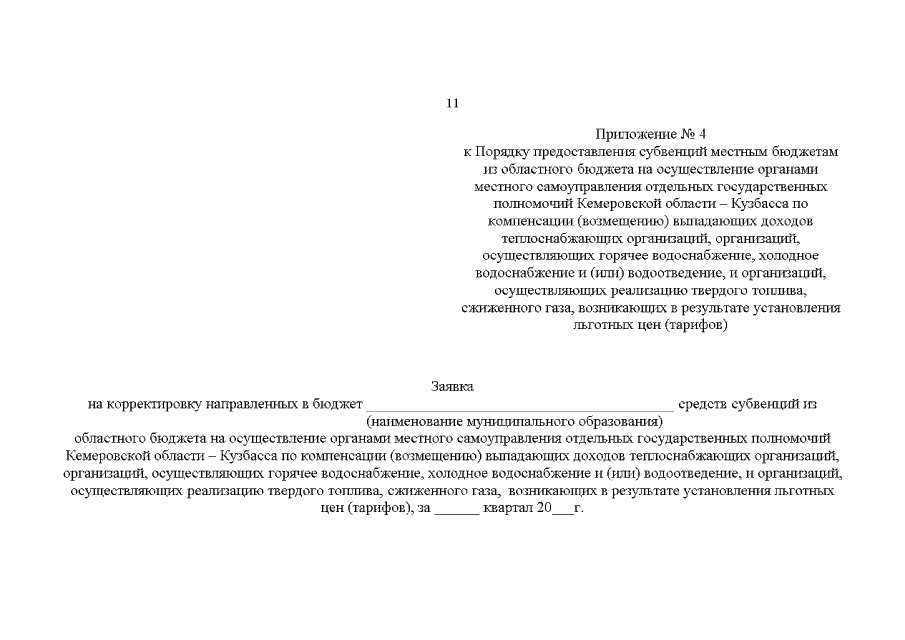 11

Приложение № 4
к Порядку предоставления субвенций местным бюджетам из областного бюджета на осуществление органами местного самоуправления отдельных государственных полномочий Кемеровской области – Кузбасса по компенсации (возмещению) выпадающих доходов теплоснабжающих организаций, организаций, осуществляющих горячее водоснабжение, холодное водоснабжение и (или) водоотведение, и организаций, осуществляющих реализацию твердого топлива, сжиженного газа, возникающих в результате установления льготных цен (тарифов)

Заявка
на корректировку направленных в бюджет ________________________________________ средств субвенций из
(наименование муниципального образования)
областного бюджета на осуществление органами местного самоуправления отдельных государственных полномочий Кемеровской области – Кузбасса по компенсации (возмещению) выпадающих доходов теплоснабжающих организаций, организаций, осуществляющих горячее водоснабжение, холодное водоснабжение и (или) водоотведение, и организаций, осуществляющих реализацию твердого топлива, сжиженного газа, возникающих в результате установления льготных цен (тарифов), за ______ квартал 20___г.